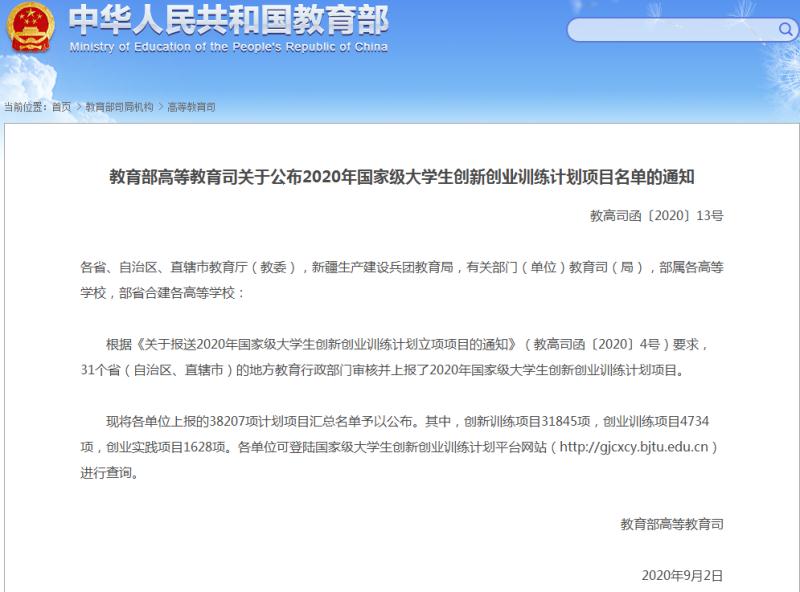 中华人民共和国教育部
Ministry of Education of the People's Republic of China

当前位置：首页 > 教育部司局机构 > 高等教育司

教育部高等教育司关于公布2020年国家级大学生创新创业训练计划项目名单的通知

教高司函〔2020〕13号

各省、自治区、直辖市教育厅（教委），新疆生产建设兵团教育局，有关部门（单位）教育司（局），部属各高等学校，部省合建各高等学校：

根据《关于报送2020年国家级大学生创新创业训练计划立项项目的通知》（教高司函〔2020〕4号）要求，31个省（自治区、直辖市）的地方教育行政部门审核并上报了2020年国家级大学生创新创业训练计划项目。

现将各单位上报的38207项计划项目汇总名单予以公布。其中，创新训练项目31845项，创业训练项目4734项，创业实践项目1628项。各单位可登陆国家级大学生创新创业训练计划平台网站（http://gjcxcy.bjtu.edu.cn）进行查询。

教育部高等教育司

2020年9月2日